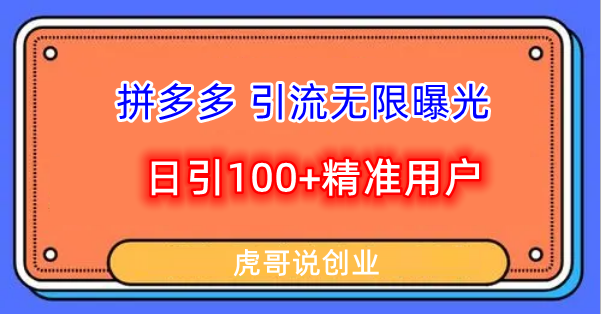 拼多多 引流无限曝光

日引100+精准用户

虎哥说创业